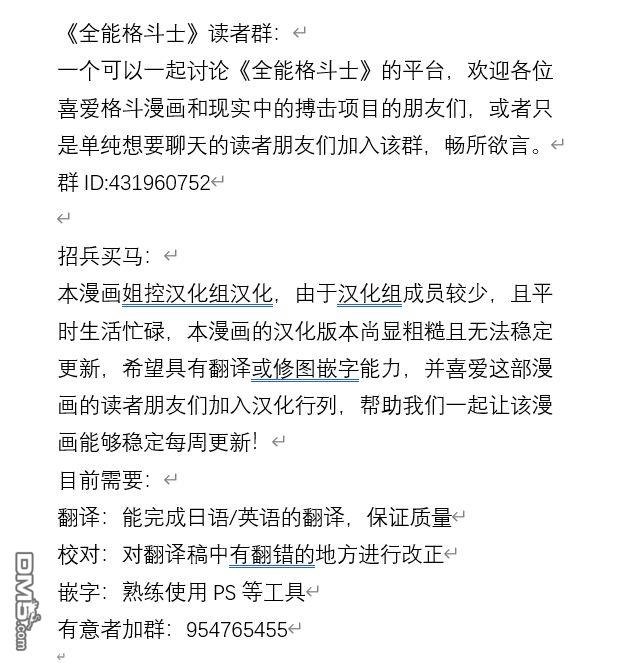 《全能格斗士》读者群：
一个可以一起讨论《全能格斗士》的平台，欢迎各位喜爱格斗漫画和现实中的搏击项目的朋友们，或者只是单纯想要聊天的读者朋友们加入该群，畅所欲言。
群 ID:431960752

招兵买马：
本漫画姐控汉化组汉化，由于汉化组成员较少，且平时生活忙碌，本漫画的汉化版本尚显粗糙且无法稳定更新，希望具有翻译或修图嵌字能力，并喜爱这部漫画的读者朋友们加入汉化行列，帮助我们一起让该漫画能够稳定每周更新！
目前需要：
翻译：能完成日语/英语的翻译，保证质量
校对：对翻译稿中有翻错的地方进行改正
嵌字：熟练使用 PS 等工具
有意者加群：954765455

DM5.com